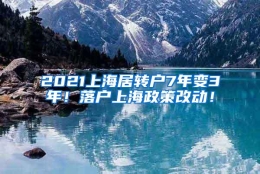 2021上海居转户7年变3年！落户上海政策改动！